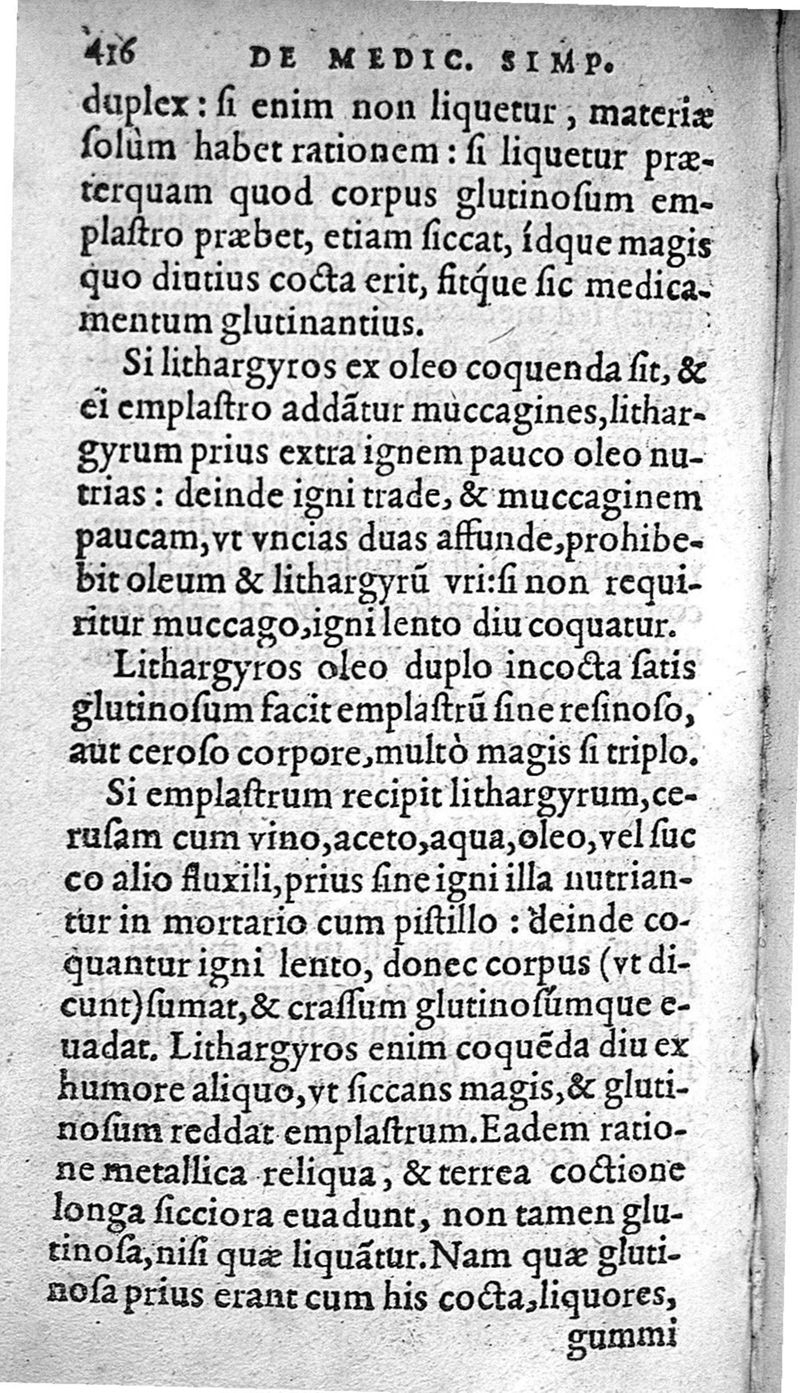 416 DE MEDIC. SIMP.

duplex: ſi enim non liquetur, materiæ ſolùm habet rationem: ſi liquetur præterquam quod corpus glutinoſum emplaſtro præbet, etiam ſiccat, ídque magis quo diutius cocta erit, fitque ſic medicamentum glutinantius.

Si lithargyros ex oleo coquenda ſit, & ei emplaſtro addãtur muccagines, lithargyrum prius extra ignem pauco oleo nutrias: deinde igni trade, & muccaginem paucam, vt vncias duas affunde, prohibebit oleum & lithargyrũ vri: ſi non requiritur muccago, igni lento diu coquatur.

Lithargyros oleo duplo incocta ſatis glutinoſum facit emplaſtrũ ſine reſinoſo, aut ceroſo corpore, multò magis ſi triplo.

Si emplaſtrum recipit lithargyrum, ceruſam cum vino, aceto, aqua, oleo, vel ſucco alio fluxili, prius ſine igni illa nutriantur in mortario cum piſtillo: deinde coquantur igni lento, donec corpus (vt dicunt) ſumat, & craſſum glutinoſúmque euadat. Lithargyros enim coquẽda diu ex humore aliquo, vt ſiccans magis, & glutinoſum reddat emplaſtrum. Eadem ratione metallica reliqua, & terrea coctione longa ſicciora euadunt, non tamen glutinoſa, niſi quæ liquãtur. Nam quæ glutinoſa prius erant cum his cocta, liquores,

gummi